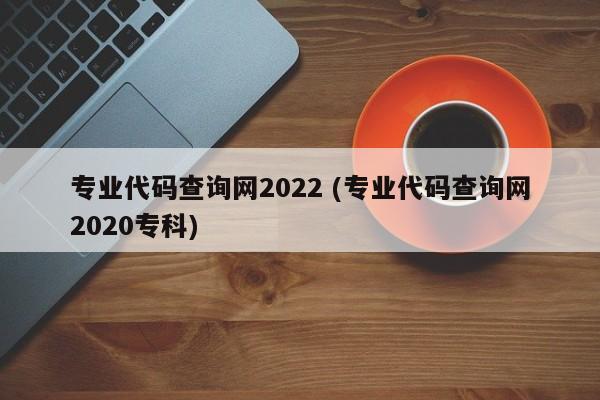 专业代码查询网2022 (专业代码查询网2020专科)